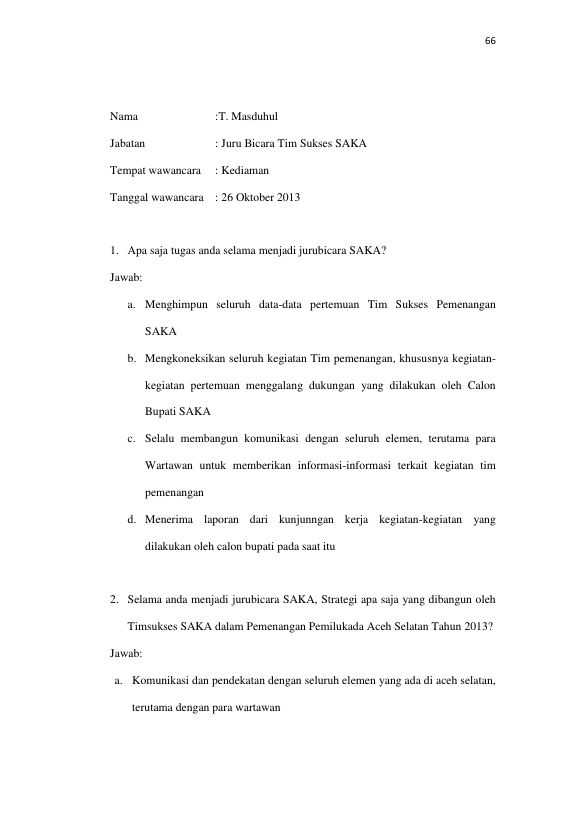 66

Nama :T. Masduhul

Jabatan : Juru Bicara Tim Sukses SAKA

Tempat wawancara : Kediaman

Tanggal wawancara : 26 Oktober 2013

1. Apa saja tugas anda selama menjadi jurubicara SAKA?

Jawab:

a. Menghimpun seluruh data-data pertemuan Tim Sukses Pemenangan SAKA

b. Mengkoneksikan seluruh kegiatan Tim pemenangan, khususnya kegiatan-kegiatan pertemuan menggalang dukungan yang dilakukan oleh Calon Bupati SAKA

c. Selalu membangun komunikasi dengan seluruh elemen, terutama para Wartawan untuk memberikan informasi-informasi terkait kegiatan tim pemenangan

d. Menerima laporan dari kunjunngan kerja kegiatan-kegiatan yang dilakukan oleh calon bupati pada saat itu

2. Selama anda menjadi jurubicara SAKA, Strategi apa saja yang dibangun oleh Timsukses SAKA dalam Pemenangan Pemilukada Aceh Selatan Tahun 2013?

Jawab:

a. Komunikasi dan pendekatan dengan seluruh elemen yang ada di aceh selatan, terutama dengan para wartawan